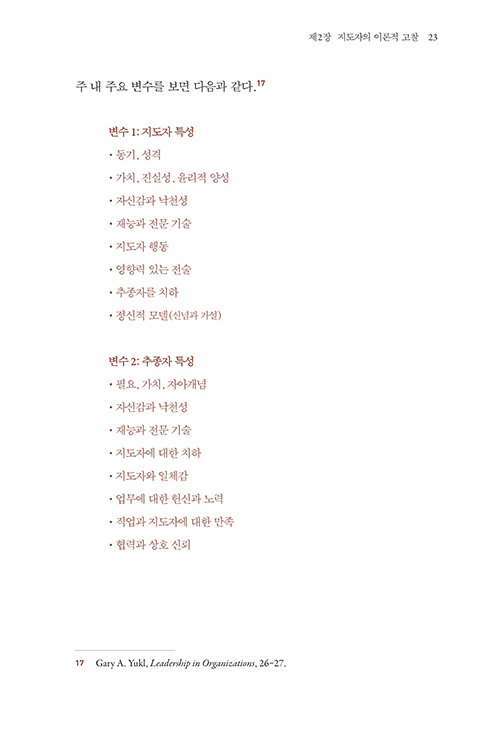 제2장 지도자의 이론적 고찰 23

주 내 주요 변수를 보면 다음과 같다.$^{17}$

변수 1: 지도자 특성

• 동기, 성격

• 가치, 진실성, 윤리적 양성

• 자신감과 낙천성

• 재능과 전문 기술

• 지도자 행동

• 영향력 있는 전술

• 추종자를 치하

• 정신적 모델(신념과 가설)

변수 2: 추종자 특성

• 필요, 가치, 자아개념

• 자신감과 낙천성

• 재능과 전문 기술

• 지도자에 대한 치하

• 지도자와 일체감

• 업무에 대한 헌신과 노력

• 직업과 지도자에 대한 만족

• 협력과 상호 신뢰

17 Gary A. Yukl, Leadership in Organizations, 26-27.